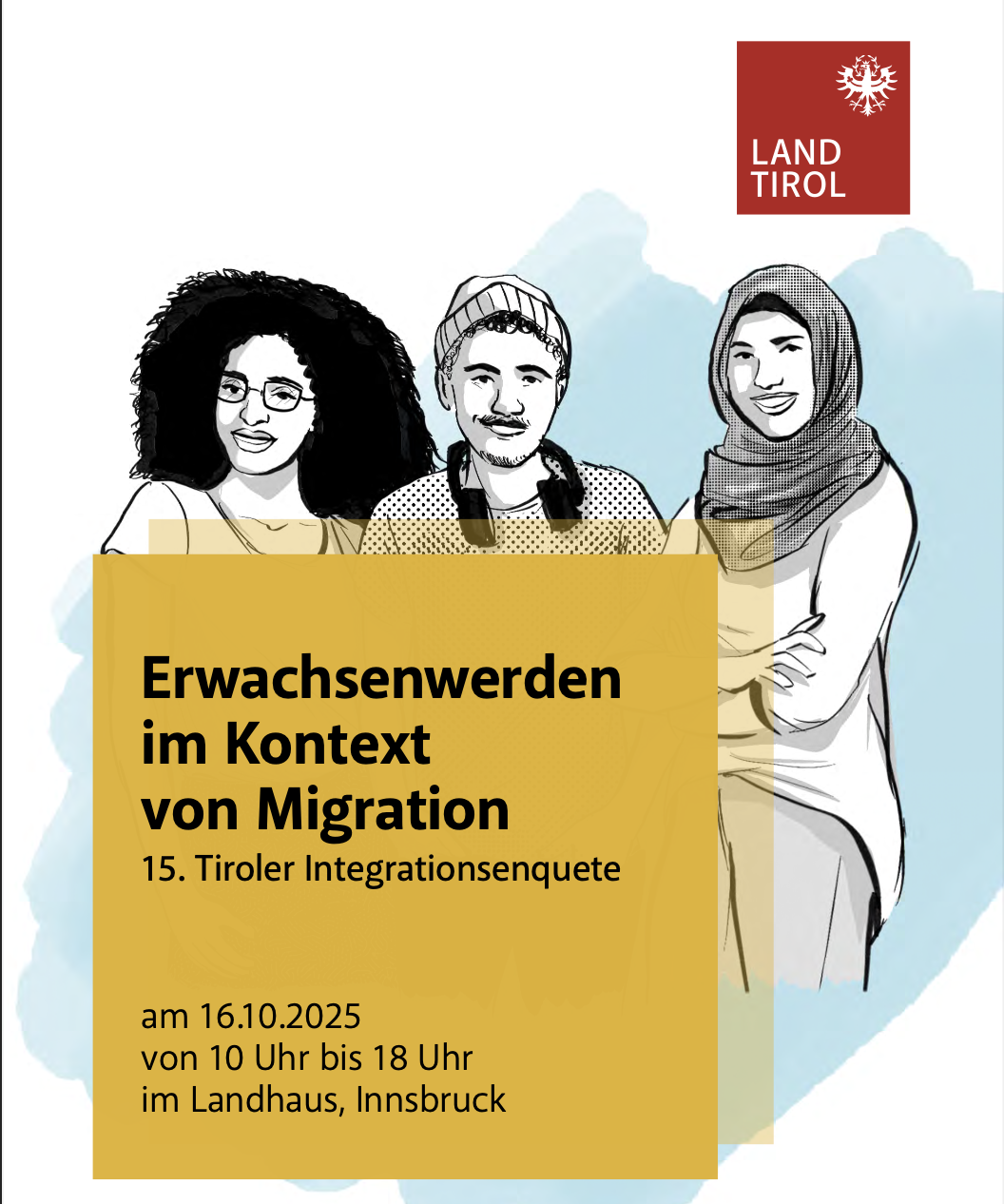 LAND
TIROL

Erwachsenwerden
im Kontext
von Migration
15. Tiroler Integrationsenquete

am 16.10.2025
von 10 Uhr bis 18 Uhr
im Landhaus, Innsbruck